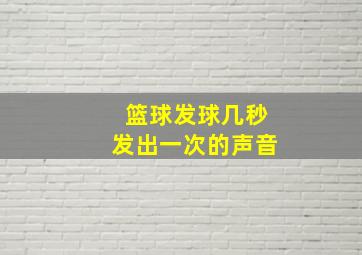 篮球发球几秒
发出一次的声音